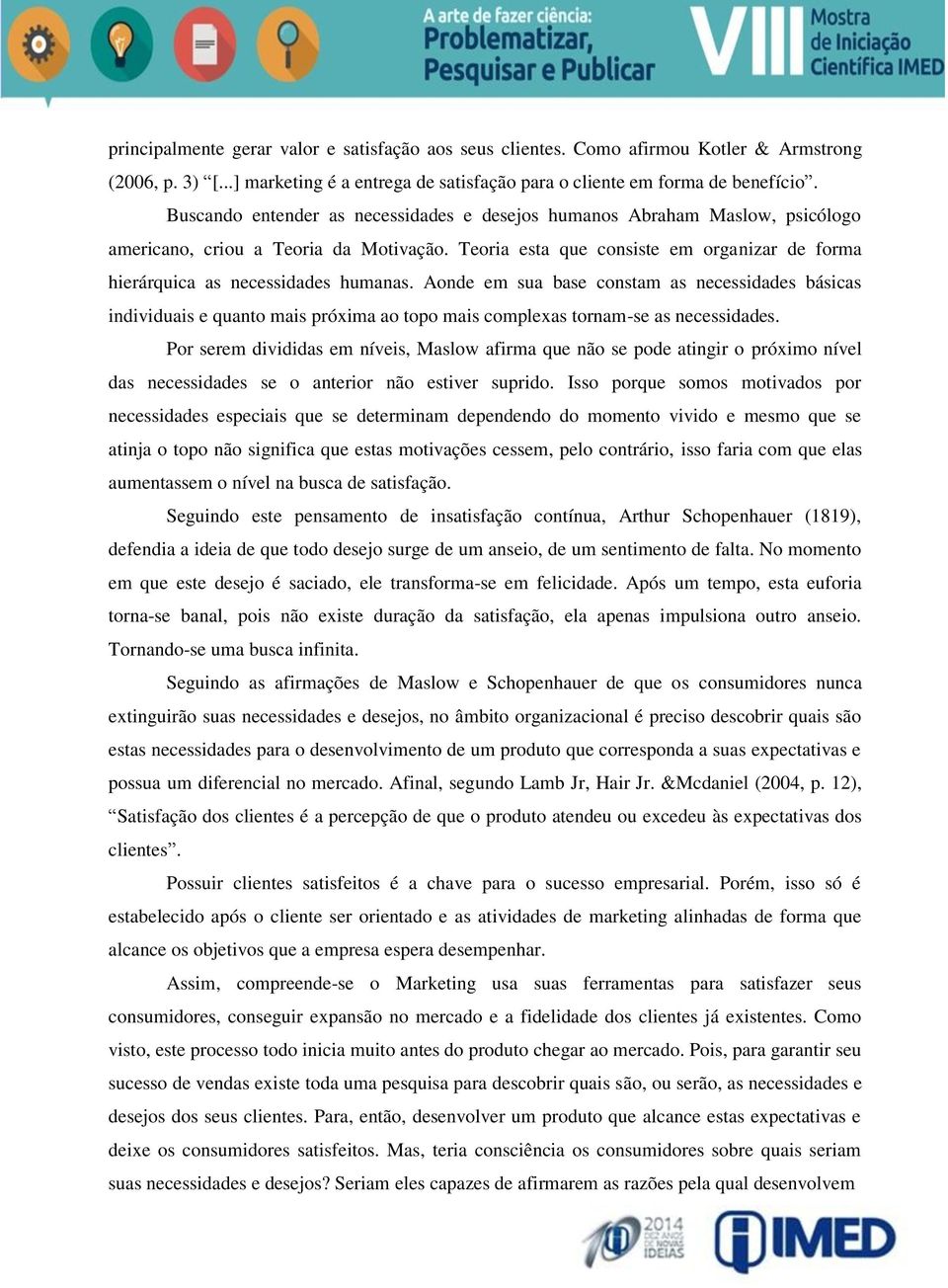 A arte de fazer ciência: Problematizar, Pesquisar e Publicar

VIII Mostra de Iniciação Científica IMED

principalmente gerar valor e satisfação aos seus clientes. Como afirmou Kotler & Armstrong (2006, p. 3) “[...] marketing é a entrega de satisfação para o cliente em forma de benefício”.

Buscando entender as necessidades e desejos humanos Abraham Maslow, psicólogo americano, criou a Teoria da Motivação. Teoria esta que consiste em organizar de forma hierárquica as necessidades humanas. Aonde em sua base constam as necessidades básicas individuais e quanto mais próxima ao topo mais complexas tornam-se as necessidades.

Por serem divididas em níveis, Maslow afirma que não se pode atingir o próximo nível das necessidades se o anterior não estiver suprido. Isso porque somos motivados por necessidades especiais que se determinam dependendo do momento vivido e mesmo que se atinja o topo não significa que estas motivações cessem, pelo contrário, isso faria com que elas aumentassem o nível na busca de satisfação.

Seguindo este pensamento de insatisfação contínua, Arthur Schopenhauer (1819), defendia a ideia de que todo desejo surge de um anseio, de um sentimento de falta. No momento em que este desejo é saciado, ele transforma-se em felicidade. Após um tempo, esta euforia torna-se banal, pois não existe duração da satisfação, ela apenas impulsiona outro anseio. Tornando-se uma busca infinita.

Seguindo as afirmações de Maslow e Schopenhauer de que os consumidores nunca extinguirão suas necessidades e desejos, no âmbito organizacional é preciso descobrir quais são estas necessidades para o desenvolvimento de um produto que corresponda a suas expectativas e possua um diferencial no mercado. Afinal, segundo Lamb Jr, Hair Jr. &Mcdaniel (2004, p. 12), “Satisfação dos clientes é a percepção de que o produto atendeu ou excedeu às expectativas dos clientes”.

Possuir clientes satisfeitos é a chave para o sucesso empresarial. Porém, isso só é estabelecido após o cliente ser orientado e as atividades de marketing alinhadas de forma que alcance os objetivos que a empresa espera desempenhar.

Assim, compreende-se o Marketing usa suas ferramentas para satisfazer seus consumidores, conseguir expansão no mercado e a fidelidade dos clientes já existentes. Como visto, este processo todo inicia muito antes do produto chegar ao mercado. Pois, para garantir seu sucesso de vendas existe toda uma pesquisa para descobrir quais são, ou serão, as necessidades e desejos dos seus clientes. Para, então, desenvolver um produto que alcance estas expectativas e deixe os consumidores satisfeitos. Mas, teria consciência os consumidores sobre quais seriam suas necessidades e desejos? Seriam eles capazes de afirmarem as razões pela qual desenvolvem

2014 DEZ ANOS DE NOVAS IDEIAS

IMED